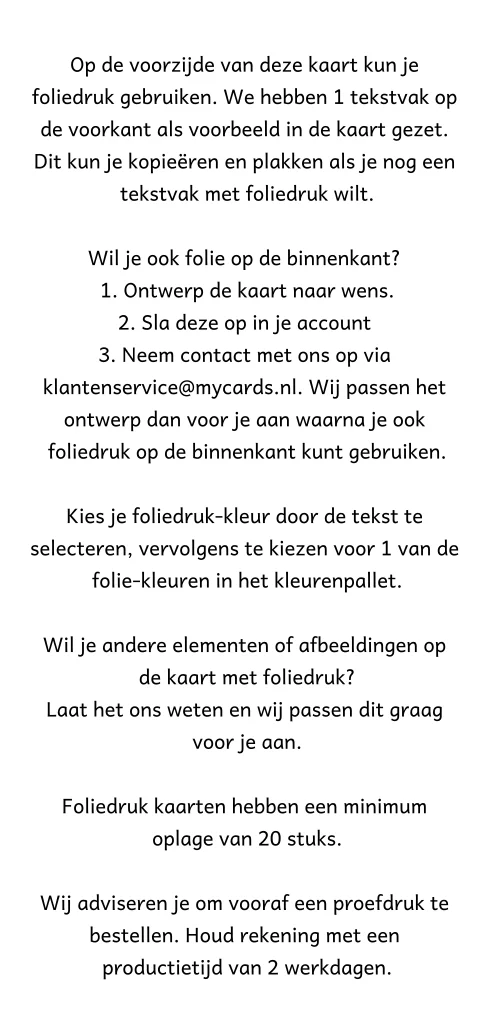 Op de voorzijde van deze kaart kun je foliedruk gebruiken. We hebben 1 tekstvak op de voorkant als voorbeeld in de kaart gezet. Dit kun je kopieëren en plakken als je nog een tekstvak met foliedruk wilt.

Wil je ook folie op de binnenkant?
1. Ontwerp de kaart naar wens.
2. Sla deze op in je account
3. Neem contact met ons op via klantenservice@mycards.nl. Wij passen het ontwerp dan voor je aan waarna je ook foliedruk op de binnenkant kunt gebruiken.

Kies je foliedruk-kleur door de tekst te selecteren, vervolgens te kiezen voor 1 van de folie-kleuren in het kleurenpallet.

Wil je andere elementen of afbeeldingen op de kaart met foliedruk?
Laat het ons weten en wij passen dit graag voor je aan.

Foliedruk kaarten hebben een minimum oplage van 20 stuks.

Wij adviseren je om vooraf een proefdruk te bestellen. Houd rekening met een productietijd van 2 werkdagen.